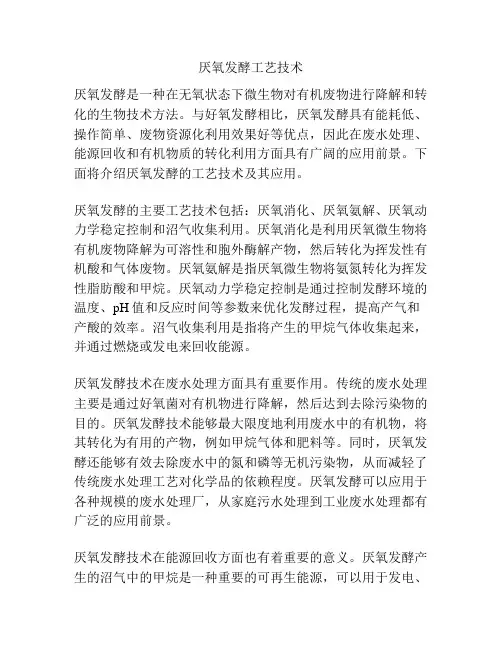 厌氧发酵工艺技术

厌氧发酵是一种在无氧状态下微生物对有机废物进行降解和转化的生物技术方法。与好氧发酵相比，厌氧发酵具有能耗低、操作简单、废物资源化利用效果好等优点，因此在废水处理、能源回收和有机物质的转化利用方面具有广阔的应用前景。下面将介绍厌氧发酵的工艺技术及其应用。

厌氧发酵的主要工艺技术包括：厌氧消化、厌氧氨解、厌氧动力学稳定控制和沼气收集利用。厌氧消化是利用厌氧微生物将有机废物降解为可溶性和胞外酶解产物，然后转化为挥发性有机酸和气体废物。厌氧氨解是指厌氧微生物将氨氮转化为挥发性脂肪酸和甲烷。厌氧动力学稳定控制是通过控制发酵环境的温度、pH 值和反应时间等参数来优化发酵过程，提高产气和产酸的效率。沼气收集利用是指将产生的甲烷气体收集起来，并通过燃烧或发电来回收能源。

厌氧发酵技术在废水处理方面具有重要作用。传统的废水处理主要是通过好氧菌对有机物进行降解，然后达到去除污染物的目的。厌氧发酵技术能够最大限度地利用废水中的有机物，将其转化为有用的产物，例如甲烷气体和肥料等。同时，厌氧发酵还能够有效去除废水中的氮和磷等无机污染物，从而减轻了传统废水处理工艺对化学品的依赖程度。厌氧发酵可以应用于各种规模的废水处理厂，从家庭污水处理到工业废水处理都有广泛的应用前景。

厌氧发酵技术在能源回收方面也有着重要的意义。厌氧发酵产生的沼气中的甲烷是一种重要的可再生能源，可以用于发电、